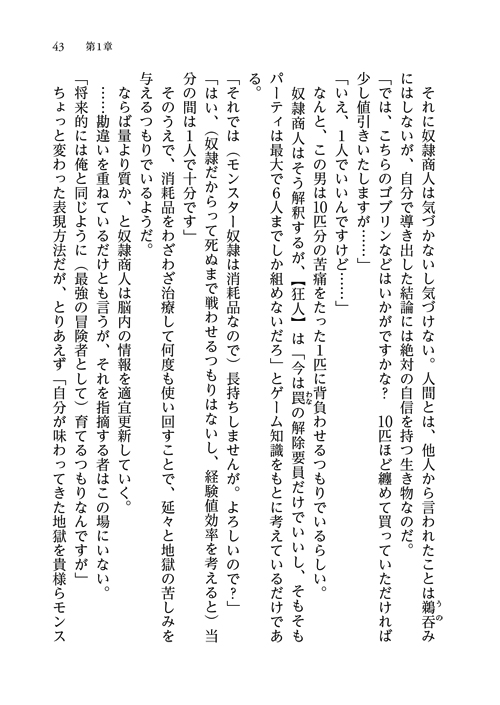 43　第1章

それに奴隷商人は気づかないし気づけない。人間とは、他人から言われたことは鵜呑みにはしないが、自分で導き出した結論には絶対の自信を持つ生き物なのだ。

「では、こちらのゴブリンなどはいかがですかな？　10匹ほど纏めて買っていただければ少し値引きいたしますが……」

「いえ、1人でいいんですけど……」

なんと、この男は10匹分の苦痛をたった1匹に背負わせるつもりでいるらしい。

奴隷商人はそう解釈するが、【狂人】は「今は罠の解除要員だけでいいし、そもそもパーティは最大で6人までしか組めないだろ」とゲーム知識をもとに考えているだけである。

「それでは（モンスター奴隷は消耗品なので）長持ちしませんが。よろしいので？」

「はい、（奴隷だからって死ぬまで戦わせるつもりはないし、経験値効率を考えると）当分の間は1人で十分です」

そのうえで、消耗品をわざわざ治療して何度も使い回すことで、延々と地獄の苦しみを与えるつもりでいるようだ。

ならば量より質か、と奴隷商人は脳内の情報を適宜更新していく。

……勘違いを重ねているだけとも言うが、それを指摘する者はこの場にいない。

「将来的には俺と同じように（最強の冒険者として）育てるつもりなんですが」

ちょっと変わった表現方法だが、とりあえず「自分が味わってきた地獄を貴様らモンス